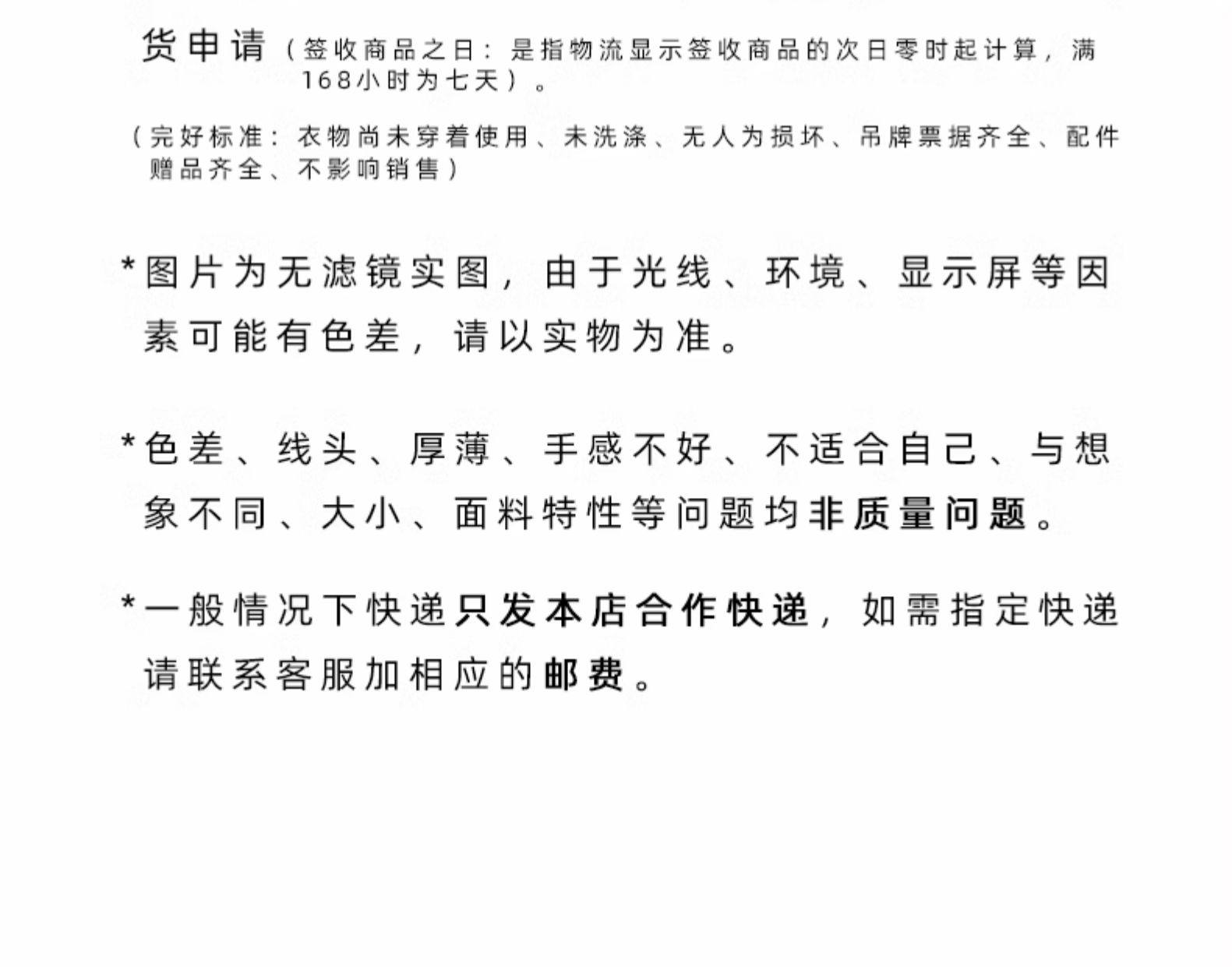 货申请（签收商品之日：是指物流显示签收商品的次日零时起计算，满168小时为七天）。

（完好标准：衣物尚未穿着使用、未洗涤、无人为损坏、吊牌票据齐全、配件赠品齐全、不影响销售）

*图片为无滤镜实图，由于光线、环境、显示屏等因素可能有色差，请以实物为准。

*色差、线头、厚薄、手感不好、不适合自己、与想象不同、大小、面料特性等问题均非质量问题。

*一般情况下快递只发本店合作快递，如需指定快递请联系客服加相应的邮费。